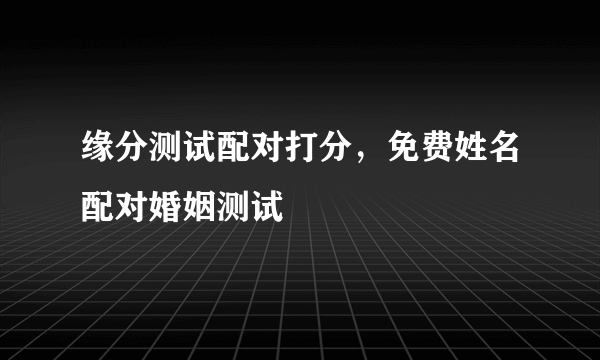 缘分测试配对打分，免费姓名配对婚姻测试